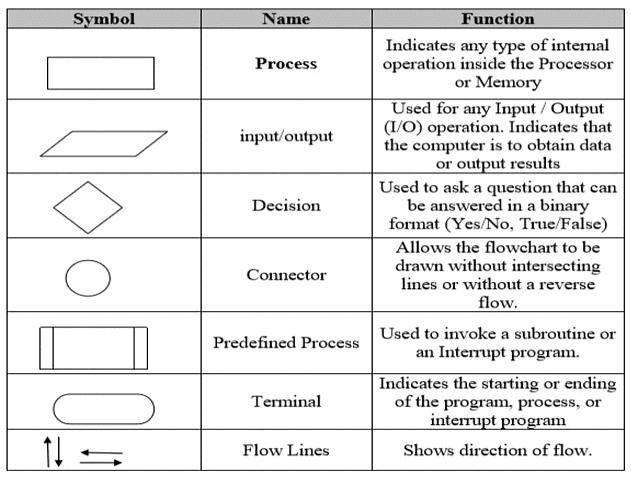 | Symbol | Name | Function |
|---|---|---|
| | **Process** | Indicates any type of internal operation inside the Processor or Memory |
| | input/output | Used for any Input / Output (I/O) operation. Indicates that the computer is to obtain data or output results |
| | Decision | Used to ask a question that can be answered in a binary format (Yes/No, True/False) |
| | Connector | Allows the flowchart to be drawn without intersecting lines or without a reverse flow. |
| | Predefined Process | Used to invoke a subroutine or an Interrupt program. |
| | Terminal | Indicates the starting or ending of the program, process, or interrupt program |
| | Flow Lines | Shows direction of flow. |